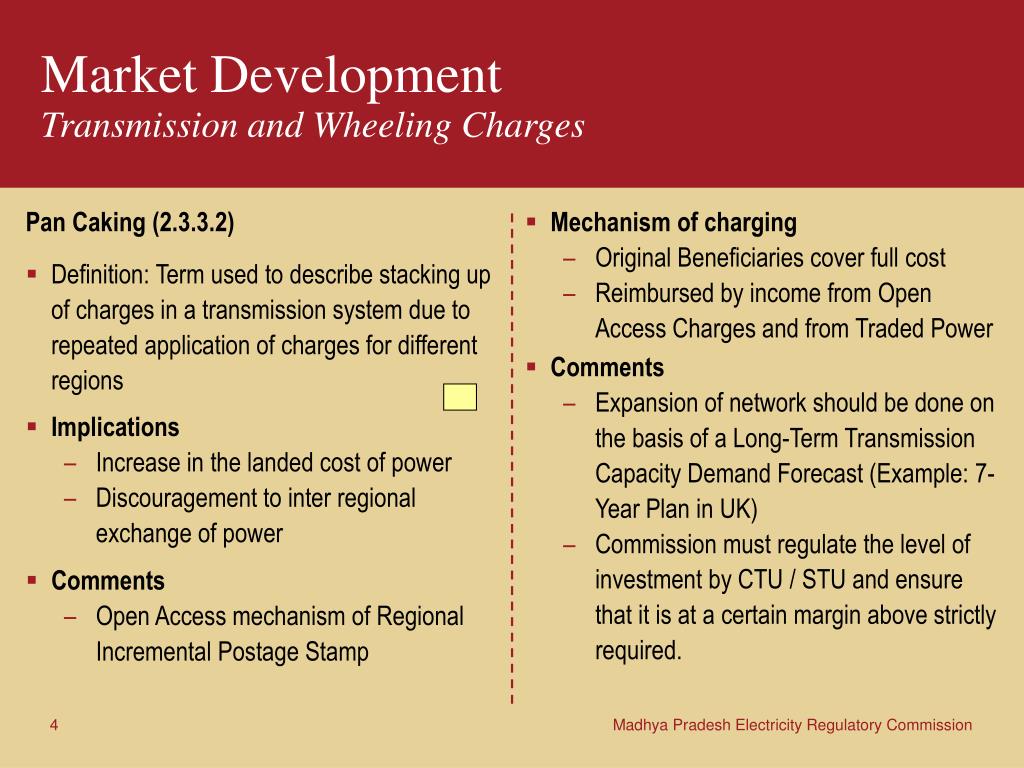 Market Development
Transmission and Wheeling Charges

Pan Caking (2.3.3.2)

▪ Definition: Term used to describe stacking up of charges in a transmission system due to repeated application of charges for different regions

▪ Implications
– Increase in the landed cost of power
– Discouragement to inter regional exchange of power

▪ Comments
– Open Access mechanism of Regional Incremental Postage Stamp

▪ Mechanism of charging
– Original Beneficiaries cover full cost
– Reimbursed by income from Open Access Charges and from Traded Power

▪ Comments
– Expansion of network should be done on the basis of a Long-Term Transmission Capacity Demand Forecast (Example: 7-Year Plan in UK)
– Commission must regulate the level of investment by CTU / STU and ensure that it is at a certain margin above strictly required.

4

Madhya Pradesh Electricity Regulatory Commission